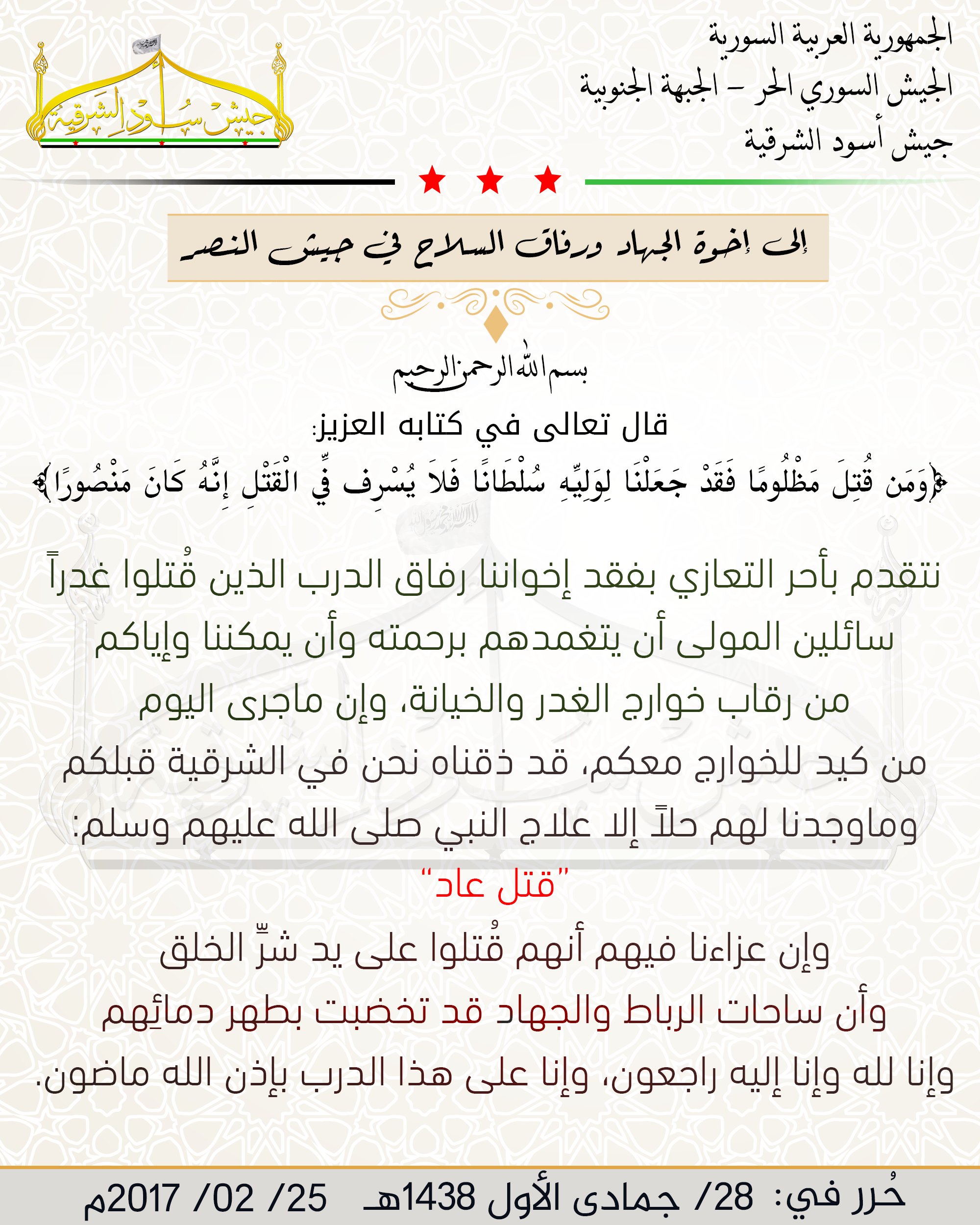 الجمهورية العربية السورية
الجيش السوري الحر – الجبهة الجنوبية
جيش أسود الشرقية

جيش أسود الشرقية

إلى إخوة الجهاد ورفاق السلاح في جيش النصر

بسم الله الرحمن الرحيم
قال تعالى في كتابه العزيز:
﴿وَمَن قُتِلَ مَظْلُومًا فَقَدْ جَعَلْنَا لِوَلِيِّهِ سُلْطَانًا فَلاَ يُسْرِف فِّي الْقَتْلِ إِنَّهُ كَانَ مَنْصُورًا﴾

نتقدم بأحر التعازي بفقد إخواننا رفاق الدرب الذين قُتلوا غدراً سائلين المولى أن يتغمدهم برحمته وأن يمكننا وإياكم من رقاب خوارج الغدر والخيانة، وإن ماجرى اليوم من كيد للخوارج معكم، قد ذقناه نحن في الشرقية قبلكم وماوجدنا لهم حلاً إلا علاج النبي صلى الله عليهم وسلم:
"قتل عاد"
وإن عزاءنا فيهم أنهم قُتلوا على يد شرِّ الخلق
وأن ساحات الرباط والجهاد قد تخضبت بطهر دمائِهم
وإنا لله وإنا إليه راجعون، وإنا على هذا الدرب بإذن الله ماضون.

حُرر في: 28/ جمادى الأول 1438هـ 25/ 02/ 2017م